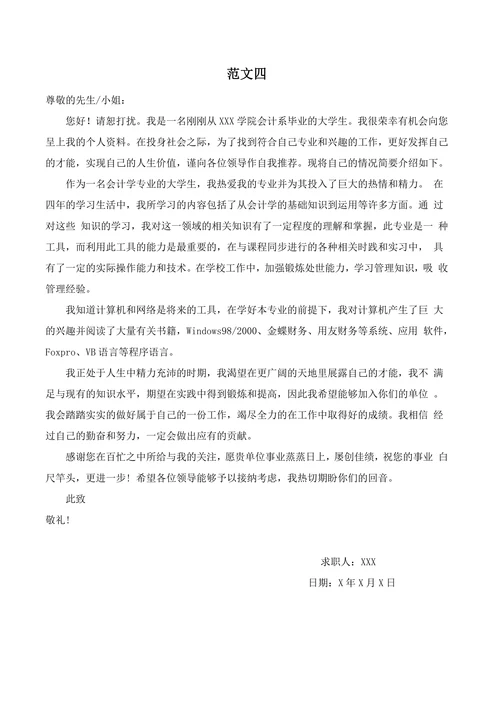 范文四

尊敬的先生/小姐：

您好！请恕打扰。我是一名刚刚从 XXX 学院会计系毕业的大学生。我很荣幸有机会向您呈上我的个人资料。在投身社会之际，为了找到符合自己专业和兴趣的工作，更好发挥自己的才能，实现自己的人生价值，谨向各位领导作自我推荐。现将自己的情况简要介绍如下。

作为一名会计学专业的大学生，我热爱我的专业并为其投入了巨大的热情和精力。 在四年的学习生活中，我所学习的内容包括了从会计学的基础知识到运用等许多方面。通 过对这些 知识的学习，我对这一领域的相关知识有了一定程度的理解和掌握，此专业是一 种工具，而利用此工具的能力是最重要的，在与课程同步进行的各种相关时践和实习中， 具有了一定的实际操作能力和技术。在学校工作中，加强锻炼处世能力，学习管理知识，吸 收管理经验。

我知道计算机和网络是将来的工具，在学好本专业的前提下，我对计算机产生了巨 大的兴趣并阅读了大量有关书籍，Windows98/2000、金蝶财务、用友财务等系统、应用 软件，Foxpro、VB 语言等程序语言。

我正处于人生中精力充沛的时期，我渴望在更广阔的天地里展露自己的才能，我不 满足与现有的知识水平，期望在实践中得到锻炼和提高，因此我希望能够加入你们的单位 。我会踏踏实实的做好属于自己的一份工作，竭尽全力的在工作中取得好的成绩。我相信 经过自己的勤奋和努力，一定会做出应有的贡献。

感谢您在百忙之中所给与我的关注，愿贵单位事业蒸蒸日上，屡创佳绩，祝您的事业 白尺竿头，更进一步！希望各位领导能够予以接纳考虑，我热切期盼你们的回音。

此致

敬礼！

求职人：XXX

日期：X 年 X 月 X 日